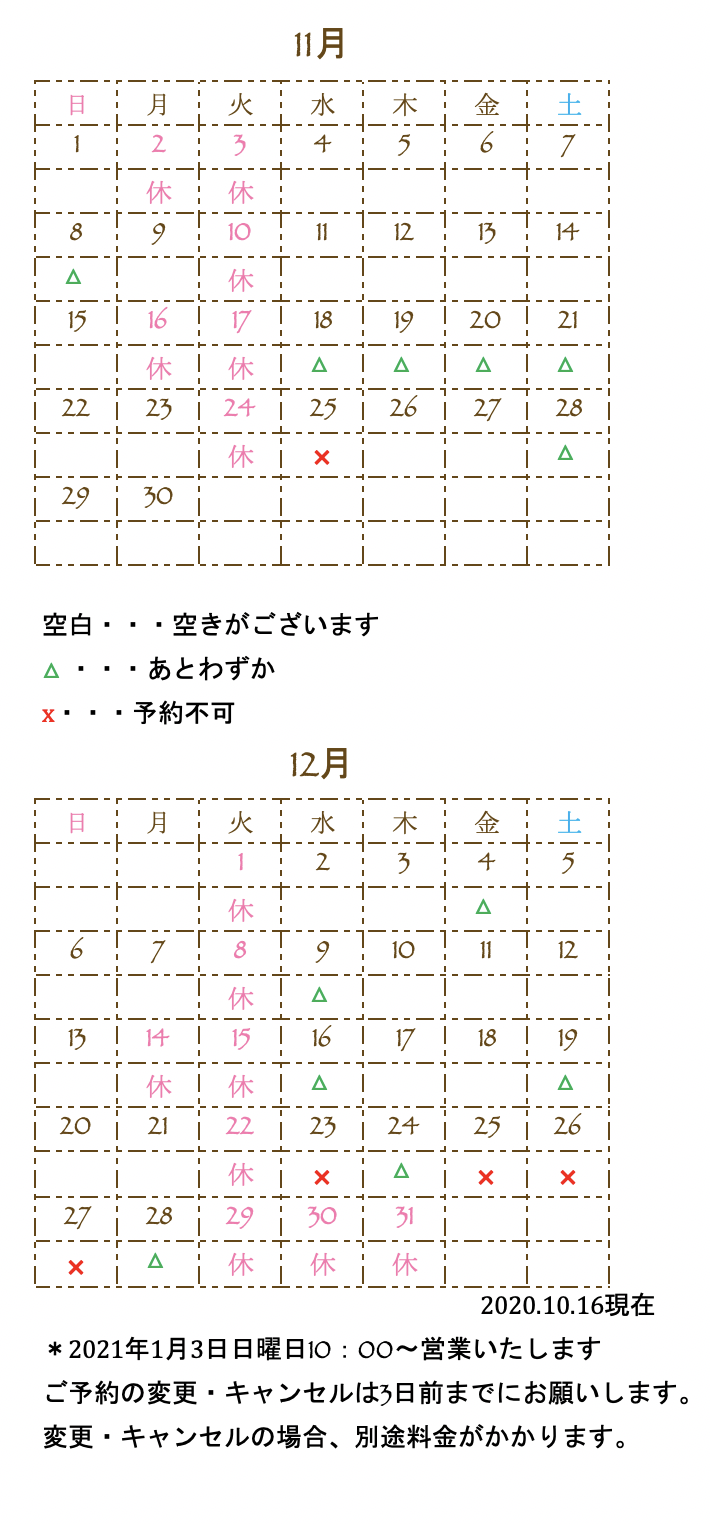 11月

| 日 | 月 | 火 | 水 | 木 | 金 | 土 |
|---|---|---|---|---|---|---|
| 1 | 2 | 3 | 4 | 5 | 6 | 7 |
|  | 休 | 休 |  |  |  |  |
| 8 | 9 | 10 | 11 | 12 | 13 | 14 |
| △ |  | 休 |  |  |  |  |
| 15 | 16 | 17 | 18 | 19 | 20 | 21 |
|  | 休 | 休 | △ | △ | △ | △ |
| 22 | 23 | 24 | 25 | 26 | 27 | 28 |
|  |  | 休 | × |  |  | △ |
| 29 | 30 |  |  |  |  |  |
|  |  |  |  |  |  |  |

空白・・・空きがございます
△・・・あとわずか
x・・・予約不可

12月

| 日 | 月 | 火 | 水 | 木 | 金 | 土 |
|---|---|---|---|---|---|---|
|  |  | 1 | 2 | 3 | 4 | 5 |
|  |  | 休 |  |  | △ |  |
| 6 | 7 | 8 | 9 | 10 | 11 | 12 |
|  |  | 休 | △ |  |  |  |
| 13 | 14 | 15 | 16 | 17 | 18 | 19 |
|  | 休 | 休 | △ |  |  | △ |
| 20 | 21 | 22 | 23 | 24 | 25 | 26 |
|  |  | 休 | × | △ | × | × |
| 27 | 28 | 29 | 30 | 31 |  |  |
| × | △ | 休 | 休 | 休 |  |  |

2020.10.16現在

＊2021年1月3日日曜日10：00〜営業いたします
ご予約の変更・キャンセルは3日前までにお願いします。
変更・キャンセルの場合、別途料金がかかります。